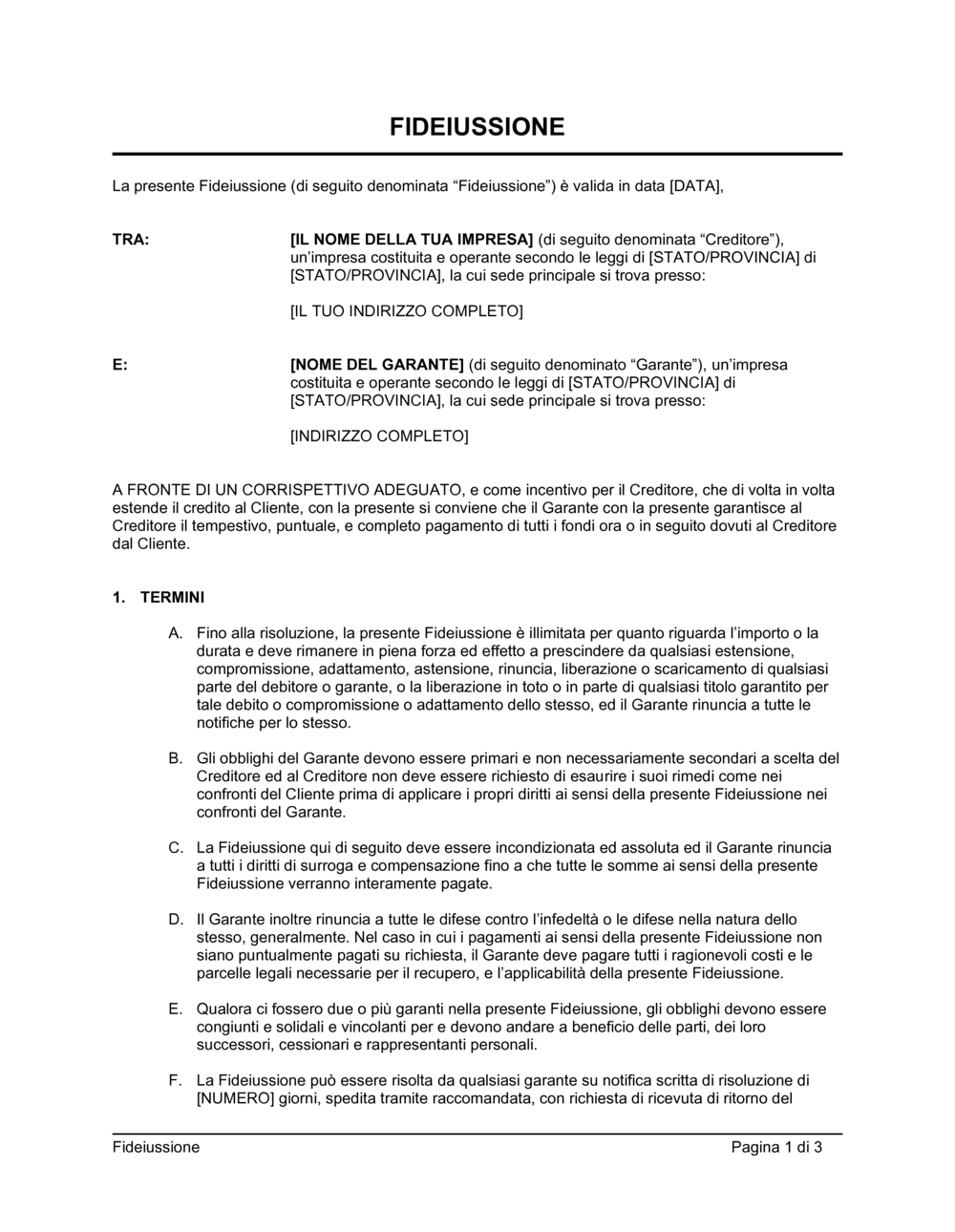 FIDEIUSSIONE

La presente Fideiussione (di seguito denominata “Fideiussione”) è valida in data [DATA],

TRA:

[IL NOME DELLA TUA IMPRESA] (di seguito denominata “Creditore”), un’impresa costituita e operante secondo le leggi di [STATO/PROVINCIA] di [STATO/PROVINCIA], la cui sede principale si trova presso:

[IL TUO INDIRIZZO COMPLETO]

E:

[NOME DEL GARANTE] (di seguito denominato “Garante”), un’impresa costituita e operante secondo le leggi di [STATO/PROVINCIA] di [STATO/PROVINCIA], la cui sede principale si trova presso:

[INDIRIZZO COMPLETO]

A FRONTE DI UN CORRISPETTIVO ADEGUATO, e come incentivo per il Creditore, che di volta in volta estende il credito al Cliente, con la presente si conviene che il Garante con la presente garantisce al Creditore il tempestivo, puntuale, e completo pagamento di tutti i fondi ora o in seguito dovuti al Creditore dal Cliente.

1. TERMINI

A. Fino alla risoluzione, la presente Fideiussione è illimitata per quanto riguarda l’importo o la durata e deve rimanere in piena forza ed effetto a prescindere da qualsiasi estensione, compromissione, adattamento, astensione, rinuncia, liberazione o scaricamento di qualsiasi parte del debitore o garante, o la liberazione in toto o in parte di qualsiasi titolo garantito per tale debito o compromissione o adattamento dello stesso, ed il Garante rinuncia a tutte le notifiche per lo stesso.

B. Gli obblighi del Garante devono essere primari e non necessariamente secondari a scelta del Creditore ed al Creditore non deve essere richiesto di esaurire i suoi rimedi come nei confronti del Cliente prima di applicare i propri diritti ai sensi della presente Fideiussione nei confronti del Garante.

C. La Fideiussione qui di seguito deve essere incondizionata ed assoluta ed il Garante rinuncia a tutti i diritti di surroga e compensazione fino a che tutte le somme ai sensi della presente Fideiussione verranno interamente pagate.

D. Il Garante inoltre rinuncia a tutte le difese contro l’infedeltà o le difese nella natura dello stesso, generalmente. Nel caso in cui i pagamenti ai sensi della presente Fideiussione non siano puntualmente pagati su richiesta, il Garante deve pagare tutti i ragionevoli costi e le parcelle legali necessarie per il recupero, e l’applicabilità della presente Fideiussione.

E. Qualora ci fossero due o più garanti nella presente Fideiussione, gli obblighi devono essere congiunti e solidali e vincolanti per e devono andare a beneficio delle parti, dei loro successori, cessionari e rappresentanti personali.

F. La Fideiussione può essere risolta da qualsiasi garante su notifica scritta di risoluzione di [NUMERO] giorni, spedita tramite raccomandata, con richiesta di ricevuta di ritorno del

Fideiussione

Pagina 1 di 3